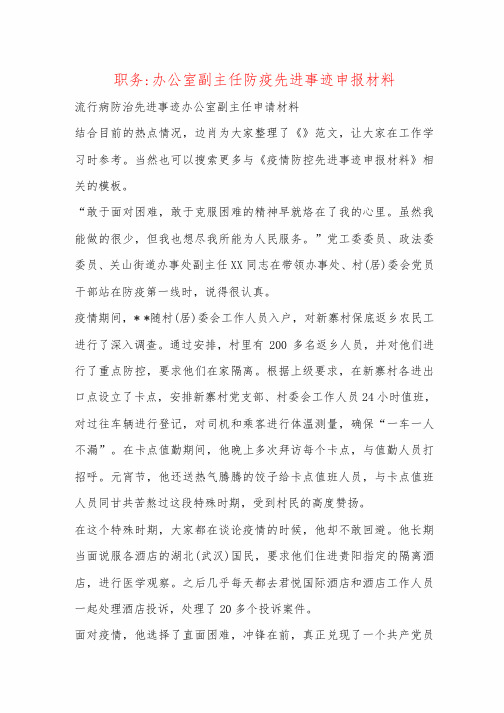 职务:办公室副主任防疫先进事迹申报材料

流行病防治先进事迹办公室副主任申请材料

结合目前的热点情况，边肖为大家整理了《》范文，让大家在工作学习时参考。当然也可以搜索更多与《疫情防控先进事迹申报材料》相关的模板。

“敢于面对困难，敢于克服困难的精神早就烙在了我的心里。虽然我能做的很少，但我也想尽我所能为人民服务。”党工委委员、政法委委员、关山街道办事处副主任XX同志在带领办事处、村(居)委会党员干部站在防疫第一线时，说得很认真。

疫情期间，**随村(居)委会工作人员入户，对新寨村保底返乡农民工进行了深入调查。通过安排，村里有200多名返乡人员，并对他们进行了重点防控，要求他们在家隔离。根据上级要求，在新寨村各进出口点设立了卡点，安排新寨村党支部、村委会工作人员24小时值班，对过往车辆进行登记，对司机和乘客进行体温测量，确保“一车一人不漏”。在卡点值勤期间，他晚上多次拜访每个卡点，与值勤人员打招呼。元宵节，他还送热气腾腾的饺子给卡点值班人员，与卡点值班人员同甘共苦熬过这段特殊时期，受到村民的高度赞扬。

在这个特殊时期，大家都在谈论疫情的时候，他却不敢回避。他长期当面说服各酒店的湖北(武汉)国民，要求他们住进贵阳指定的隔离酒店，进行医学观察。之后几乎每天都去君悦国际酒店和酒店工作人员一起处理酒店投诉，处理了20多个投诉案件。

面对疫情，他选择了直面困难，冲锋在前，真正兑现了一个共产党员